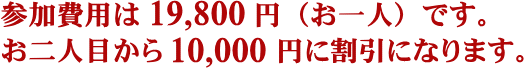 参加費用は 19,800 円（お一人）です。
お二人目から 10,000 円に割引になります。